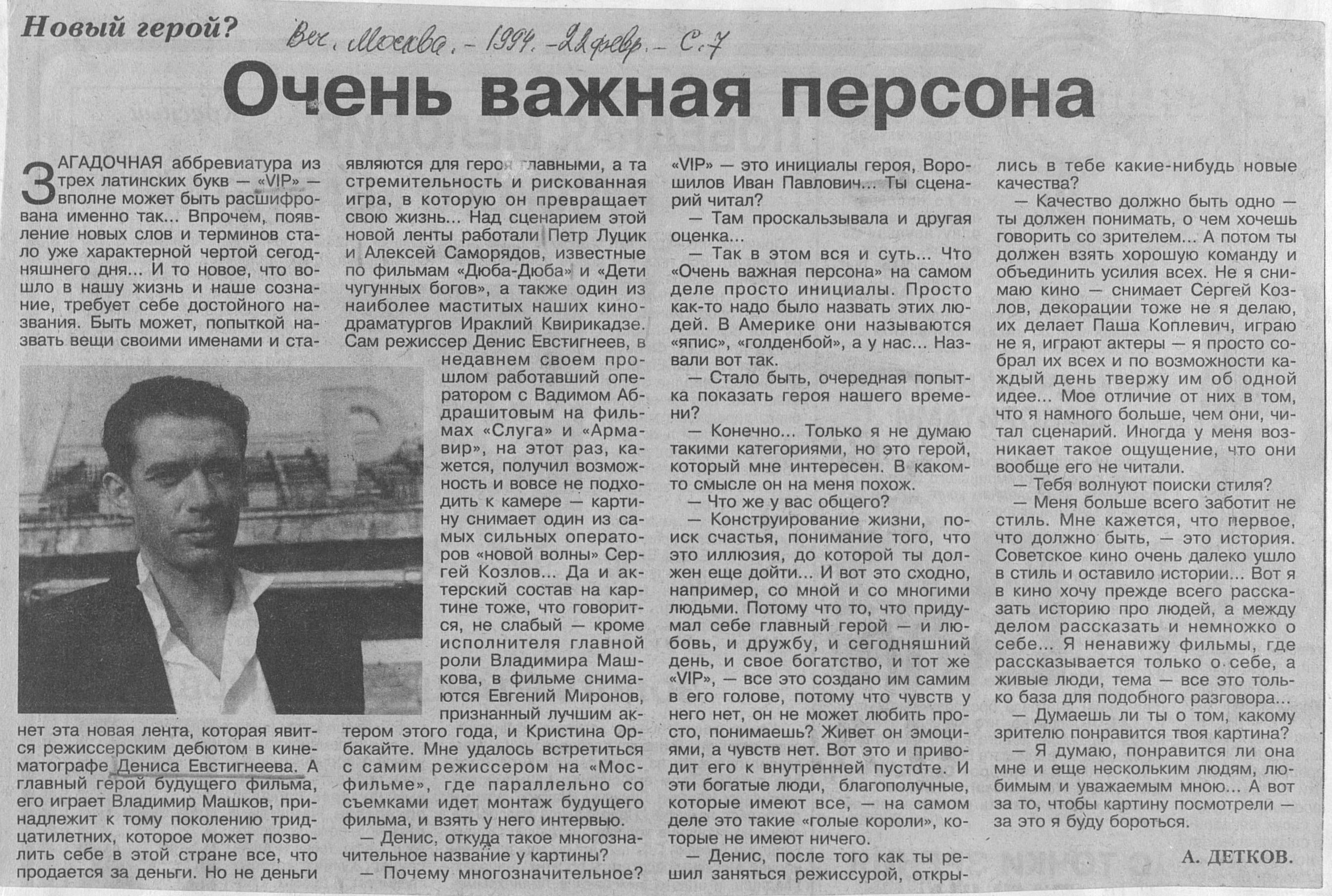 Новый герой?

Веч. Москва. – 1994. – 22 февр. – С. 7

Очень важная персона

ЗАГАДОЧНАЯ аббревиатура из трех латинских букв — «VIP» — вполне может быть расшифрована именно так... Впрочем, появление новых слов и терминов стало уже характерной чертой сегодняшнего дня... И то новое, что вошло в нашу жизнь и наше сознание, требует себе достойного названия. Быть может, попыткой назвать вещи своими именами и станет эта новая лента, которая явится режиссерским дебютом в кинематографе Дениса Евстигнеева. А главный герой будущего фильма, его играет Владимир Машков, принадлежит к тому поколению тридцатилетних, которое может позволить себе в этой стране все, что продается за деньги. Но не деньги являются для героя главными, а та стремительность и рискованная игра, в которую он превращает свою жизнь... Над сценарием этой новой ленты работали Петр Луцик и Алексей Саморядов, известные по фильмам «Дюба-Дюба» и «Дети чугунных богов», а также один из наиболее маститых наших кинодраматургов Ираклий Квирикадзе. Сам режиссер Денис Евстигнеев, в недавнем своем прошлом работавший оператором с Вадимом Абдрашитовым на фильмах «Слуга» и «Армавир», на этот раз, кажется, получил возможность и вовсе не подходить к камере — картину снимает один из самых сильных операторов «новой волны» Сергей Козлов... Да и актерский состав на картине тоже, что говорится, не слабый — кроме исполнителя главной роли Владимира Машкова, в фильме снимаются Евгений Миронов, признанный лучшим актером этого года, и Кристина Орбакайте. Мне удалось встретиться с самим режиссером на «Мосфильме», где параллельно со съемками идет монтаж будущего фильма, и взять у него интервью.

— Денис, откуда такое многозначительное название у картины?

— Почему многозначительное? «VIP» — это инициалы героя, Ворошилов Иван Павлович... Ты сценарий читал?

— Там проскальзывала и другая оценка...

— Так в этом вся и суть... Что «Очень важная персона» на самом деле просто инициалы. Просто как-то надо было назвать этих людей. В Америке они называются «япис», «голденбой», а у нас... Назвали вот так.

— Стало быть, очередная попытка показать героя нашего времени?

— Конечно... Только я не думаю такими категориями, но это герой, который мне интересен. В каком-то смысле он на меня похож.

— Что же у вас общего?

— Конструирование жизни, поиск счастья, понимание того, что это иллюзия, до которой ты должен еще дойти... И вот это сходно, например, со мной и со многими людьми. Потому что то, что придумал себе главный герой — и любовь, и дружбу, и сегодняшний день, и свое богатство, и тот же «VIP», — все это создано им самим в его голове, потому что чувств у него нет, он не может любить просто, понимаешь? Живет он эмоциями, а чувств нет. Вот это и приводит его к внутренней пустоте. И эти богатые люди, благополучные, которые имеют все, — на самом деле это такие «голые короли», которые не имеют ничего.

— Денис, после того как ты решил заняться режиссурой, открылись в тебе какие-нибудь новые качества?

— Качество должно быть одно — ты должен понимать, о чем хочешь говорить со зрителем... А потом ты должен взять хорошую команду и объединить усилия всех. Не я снимаю кино — снимает Сергей Козлов, декорации тоже не я делаю, их делает Паша Коплевич, играю не я, играют актеры — я просто собрал их всех и по возможности каждый день твержу им об одной идее... Мое отличие от них в том, что я намного больше, чем они, читал сценарий. Иногда у меня возникает такое ощущение, что они вообще его не читали.

— Тебя волнуют поиски стиля?

— Меня больше всего заботит не стиль. Мне кажется, что первое, что должно быть, — это история. Советское кино очень далеко ушло в стиль и оставило истории... Вот я в кино хочу прежде всего рассказать историю про людей, а между делом рассказать и немножко о себе... Я ненавижу фильмы, где рассказывается только о себе, а живые люди, тема — все это только база для подобного разговора...

— Думаешь ли ты о том, какому зрителю понравится твоя картина?

— Я думаю, понравится ли она мне и еще нескольким людям, любимым и уважаемым мною... А вот за то, чтобы картину посмотрели — за это я буду бороться.

А. ДЕТКОВ.